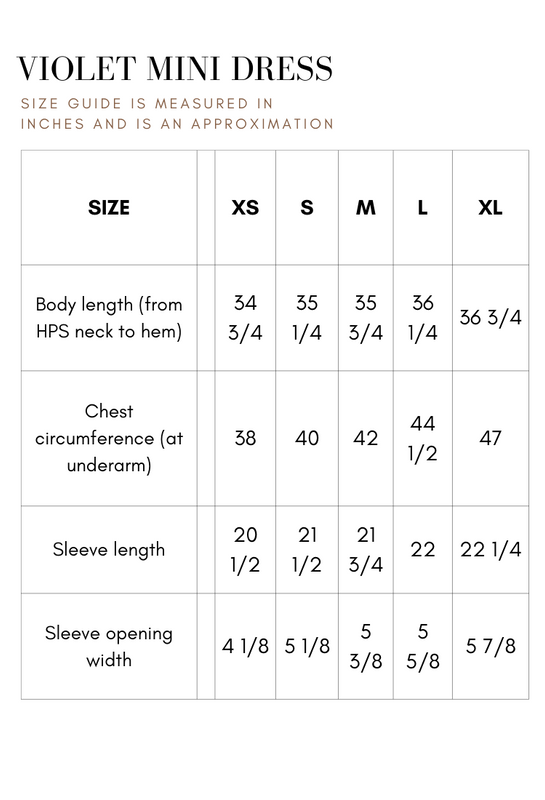 VIOLET MINI DRESS

SIZE GUIDE IS MEASURED IN INCHES AND IS AN APPROXIMATION

| SIZE | | XS | S | M | L | XL |
|---|---|---|---|---|---|---|
| Body length (from HPS neck to hem) | | 34 3/4 | 35 1/4 | 35 3/4 | 36 1/4 | 36 3/4 |
| Chest circumference (at underarm) | | 38 | 40 | 42 | 44 1/2 | 47 |
| Sleeve length | | 20 1/2 | 21 1/2 | 21 3/4 | 22 | 22 1/4 |
| Sleeve opening width | | 4 1/8 | 5 1/8 | 5 3/8 | 5 5/8 | 5 7/8 |